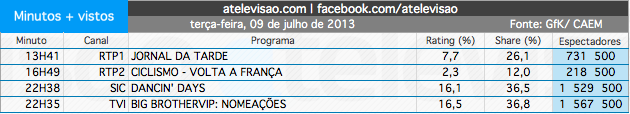 Minutos + vistos

atelevisao.com | facebook.com/atelevisao

terça-feira, 09 de julho de 2013

Fonte: GfK/ CAEM

| Minuto | Canal | Programa | Rating (%) | Share (%) | Espectadores |
|---|---|---|---|---|---|
| 13H41 | RTP1 | JORNAL DA TARDE | 7,7 | 26,1 | 731 500 |
| 16H49 | RTP2 | CICLISMO - VOLTA A FRANÇA | 2,3 | 12,0 | 218 500 |
| 22H38 | SIC | DANCIN' DAYS | 16,1 | 36,5 | 1 529 500 |
| 22H35 | TVI | BIG BROTHERVIP: NOMEAÇÕES | 16,5 | 36,8 | 1 567 500 |